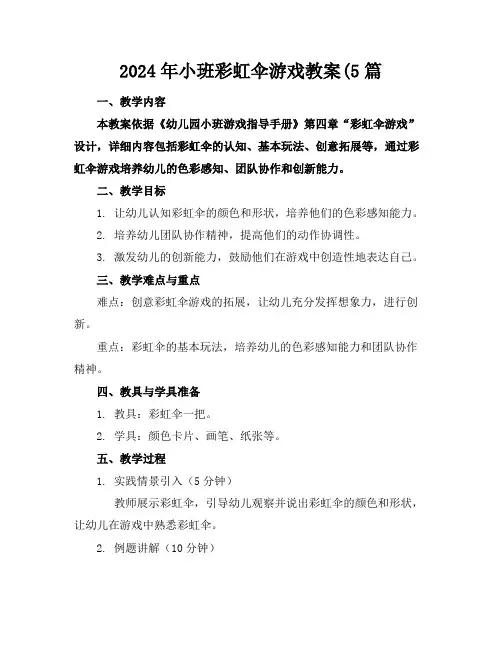 2024年小班彩虹伞游戏教案(5篇

一、教学内容

本教案依据《幼儿园小班游戏指导手册》第四章“彩虹伞游戏”设计，详细内容包括彩虹伞的认知、基本玩法、创意拓展等，通过彩虹伞游戏培养幼儿的色彩感知、团队协作和创新能力。

二、教学目标

1. 让幼儿认知彩虹伞的颜色和形状，培养他们的色彩感知能力。

2. 培养幼儿团队协作精神，提高他们的动作协调性。

3. 激发幼儿的创新能力，鼓励他们在游戏中创造性地表达自己。

三、教学难点与重点

难点：创意彩虹伞游戏的拓展，让幼儿充分发挥想象力，进行创新。

重点：彩虹伞的基本玩法，培养幼儿的色彩感知能力和团队协作精神。

四、教具与学具准备

1. 教具：彩虹伞一把。

2. 学具：颜色卡片、画笔、纸张等。

五、教学过程

1. 实践情景引入（5分钟）

教师展示彩虹伞，引导幼儿观察并说出彩虹伞的颜色和形状，让幼儿在游戏中熟悉彩虹伞。

2. 例题讲解（10分钟）